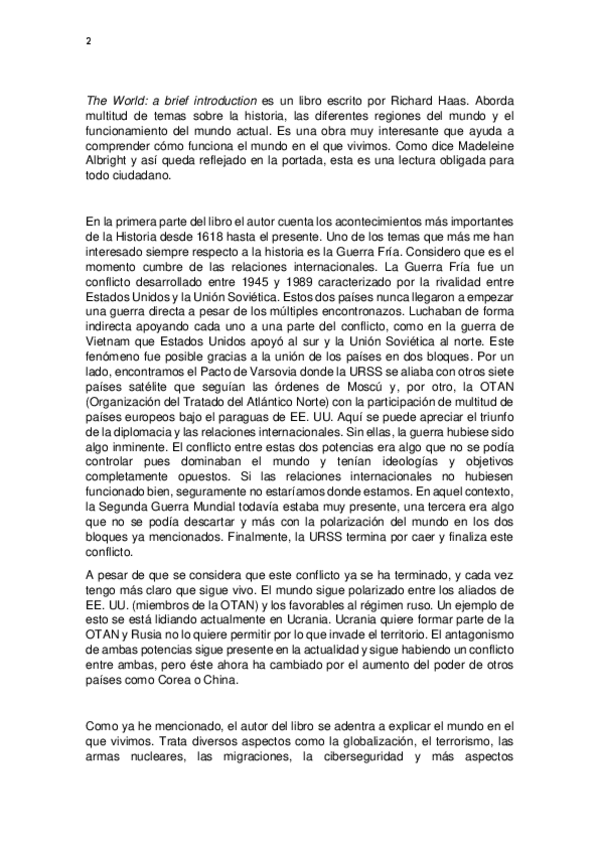 2

The World: a brief introduction es un libro escrito por Richard Haas. Aborda multitud de temas sobre la historia, las diferentes regiones del mundo y el funcionamiento del mundo actual. Es una obra muy interesante que ayuda a comprender cómo funciona el mundo en el que vivimos. Como dice Madeleine Albright y así queda reflejado en la portada, esta es una lectura obligada para todo ciudadano.

En la primera parte del libro el autor cuenta los acontecimientos más importantes de la Historia desde 1618 hasta el presente. Uno de los temas que más me han interesado siempre respecto a la historia es la Guerra Fría. Considero que es el momento cumbre de las relaciones internacionales. La Guerra Fría fue un conflicto desarrollado entre 1945 y 1989 caracterizado por la rivalidad entre Estados Unidos y la Unión Soviética. Estos dos países nunca llegaron a empezar una guerra directa a pesar de los múltiples encontronazos. Luchaban de forma indirecta apoyando cada uno a una parte del conflicto, como en la guerra de Vietnam que Estados Unidos apoyó al sur y la Unión Soviética al norte. Este fenómeno fue posible gracias a la unión de los países en dos bloques. Por un lado, encontramos el Pacto de Varsovia donde la URSS se aliaba con otros siete países satélite que seguían las órdenes de Moscú y, por otro, la OTAN (Organización del Tratado del Atlántico Norte) con la participación de multitud de países europeos bajo el paraguas de EE. UU. Aquí se puede apreciar el triunfo de la diplomacia y las relaciones internacionales. Sin ellas, la guerra hubiese sido algo inminente. El conflicto entre estas dos potencias era algo que no se podía controlar pues dominaban el mundo y tenían ideologías y objetivos completamente opuestos. Si las relaciones internacionales no hubiesen funcionado bien, seguramente no estaríamos donde estamos. En aquel contexto, la Segunda Guerra Mundial todavía estaba muy presente, una tercera era algo que no se podía descartar y más con la polarización del mundo en los dos bloques ya mencionados. Finalmente, la URSS termina por caer y finaliza este conflicto.

A pesar de que se considera que este conflicto ya se ha terminado, y cada vez tengo más claro que sigue vivo. El mundo sigue polarizado entre los aliados de EE. UU. (miembros de la OTAN) y los favorables al régimen ruso. Un ejemplo de esto se está lidiando actualmente en Ucrania. Ucrania quiere formar parte de la OTAN y Rusia no lo quiere permitir por lo que invade el territorio. El antagonismo de ambas potencias sigue presente en la actualidad y sigue habiendo un conflicto entre ambas, pero éste ahora ha cambiado por el aumento del poder de otros países como Corea o China.

Como ya he mencionado, el autor del libro se adentra a explicar el mundo en el que vivimos. Trata diversos aspectos como la globalización, el terrorismo, las armas nucleares, las migraciones, la ciberseguridad y más aspectos